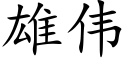 雄伟